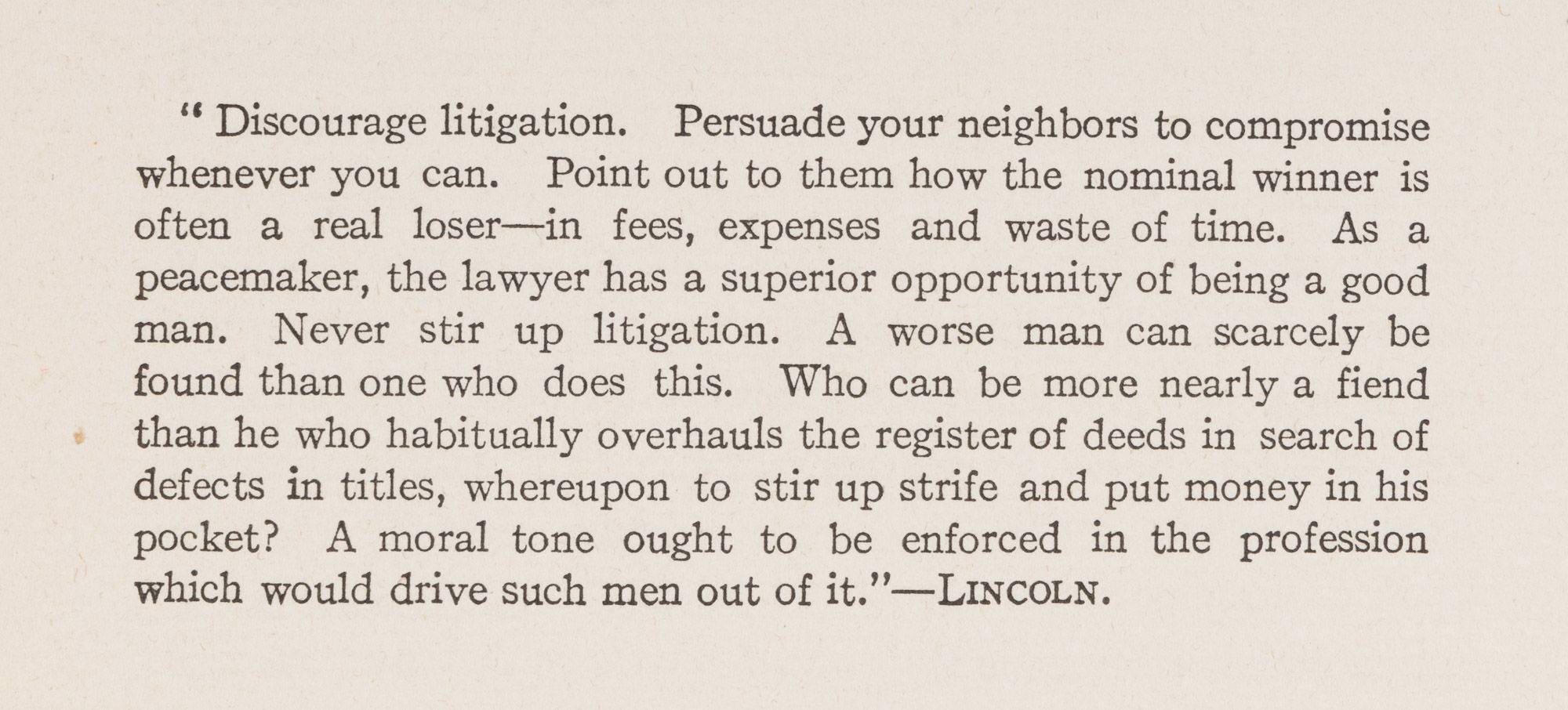 " Discourage litigation. Persuade your neighbors to compromise whenever you can. Point out to them how the nominal winner is often a real loser—in fees, expenses and waste of time. As a peacemaker, the lawyer has a superior opportunity of being a good man. Never stir up litigation. A worse man can scarcely be found than one who does this. Who can be more nearly a fiend than he who habitually overhauls the register of deeds in search of defects in titles, whereupon to stir up strife and put money in his pocket? A moral tone ought to be enforced in the profession which would drive such men out of it."—LINCOLN.